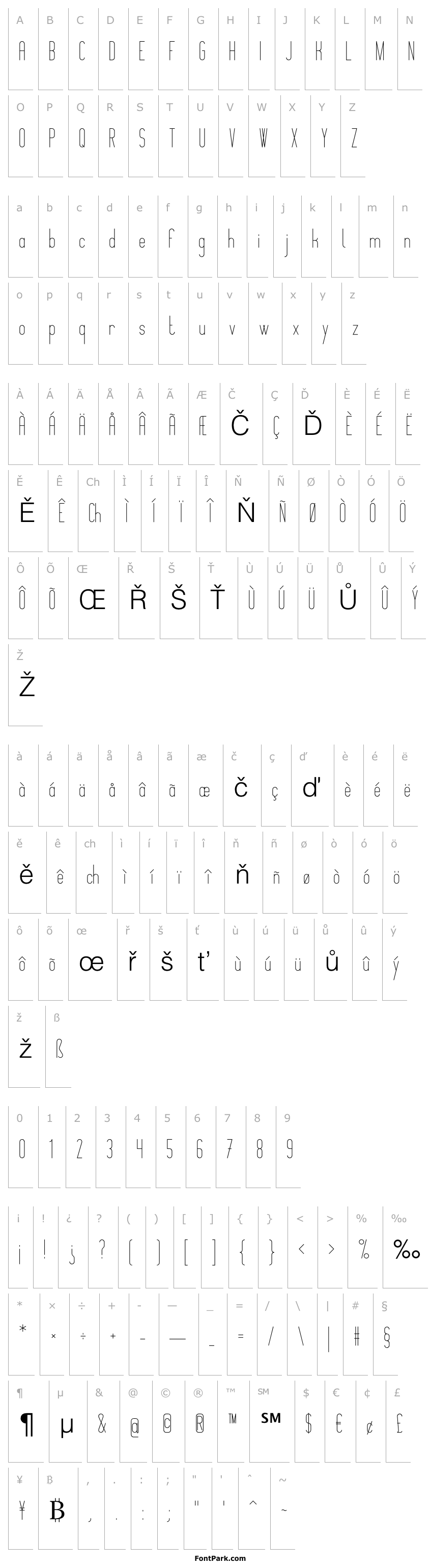 A B C D E F G H I J K L M N
A B C D E F G H I J K L M N

O P Q R S T U V W X Y Z
O P Q R S T U V W X Y Z

a b c d e f g h i j k l m n
a b c d e f g h i j k l m n

o p q r s t u v w x y z
o p q r s t u v w x y z

À Á Ä Å Â Ã Æ Č Ç Ď È É Ë
À Á Ä Å Â Ã Æ Č Ç Ď È É Ë

Ě Ê Ch Ì Í Ï Î Ň Ñ Ø Ò Ó Ö
Ě Ê Ch Ì Í Ï Î Ň Ñ Ø Ò Ó Ö

Ô Õ Œ Ř Š Ť Ù Ú Ü Ů Û Ý
Ô Õ Œ Ř Š Ť Ù Ú Ü Ů Û Ý

Ž
Ž

à á ä å â ã æ č ç ď è é ë
à á ä å â ã æ č ç ď è é ë

ě ê ch ì í ï î ň ñ ø ò ó ö
ě ê ch ì í ï î ň ñ ø ò ó ö

ô õ œ ř š ť ù ú ü ů û ý
ô õ œ ř š ť ù ú ü ů û ý

ž ß
ž ß

0 1 2 3 4 5 6 7 8 9
0 1 2 3 4 5 6 7 8 9

¡ ! ¿ ? ( ) [ ] { } < > % ‰
¡ ! ¿ ? ( ) [ ] { } < > % ‰

* × ÷ + - — _ = / \ | # §
* × ÷ + - — _ = / \ | # §

¶ µ & @ © ® ™ SM $ € ¢ £
¶ µ & @ © ® ™ SM $ € ¢ £

¥ ฿ , . : ; " ' ^ ~
¥ ฿ , . : ; " ' ^ ~

FontPark.com